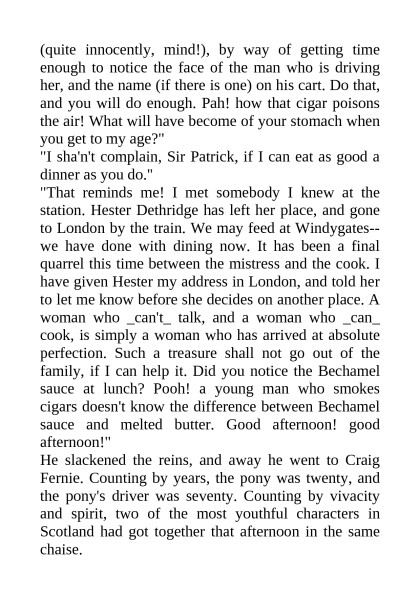 (quite innocently, mind!), by way of getting time enough to notice the face of the man who is driving her, and the name (if there is one) on his cart. Do that, and you will do enough. Pah! how that cigar poisons the air! What will have become of your stomach when you get to my age?"
"I sha'n't complain, Sir Patrick, if I can eat as good a dinner as you do."
"That reminds me! I met somebody I knew at the station. Hester Dethridge has left her place, and gone to London by the train. We may feed at Windygates--we have done with dining now. It has been a final quarrel this time between the mistress and the cook. I have given Hester my address in London, and told her to let me know before she decides on another place. A woman who _can't_ talk, and a woman who _can_ cook, is simply a woman who has arrived at absolute perfection. Such a treasure shall not go out of the family, if I can help it. Did you notice the Bechamel sauce at lunch? Pooh! a young man who smokes cigars doesn't know the difference between Bechamel sauce and melted butter. Good afternoon! good afternoon!"
He slackened the reins, and away he went to Craig Fernie. Counting by years, the pony was twenty, and the pony's driver was seventy. Counting by vivacity and spirit, two of the most youthful characters in Scotland had got together that afternoon in the same chaise.